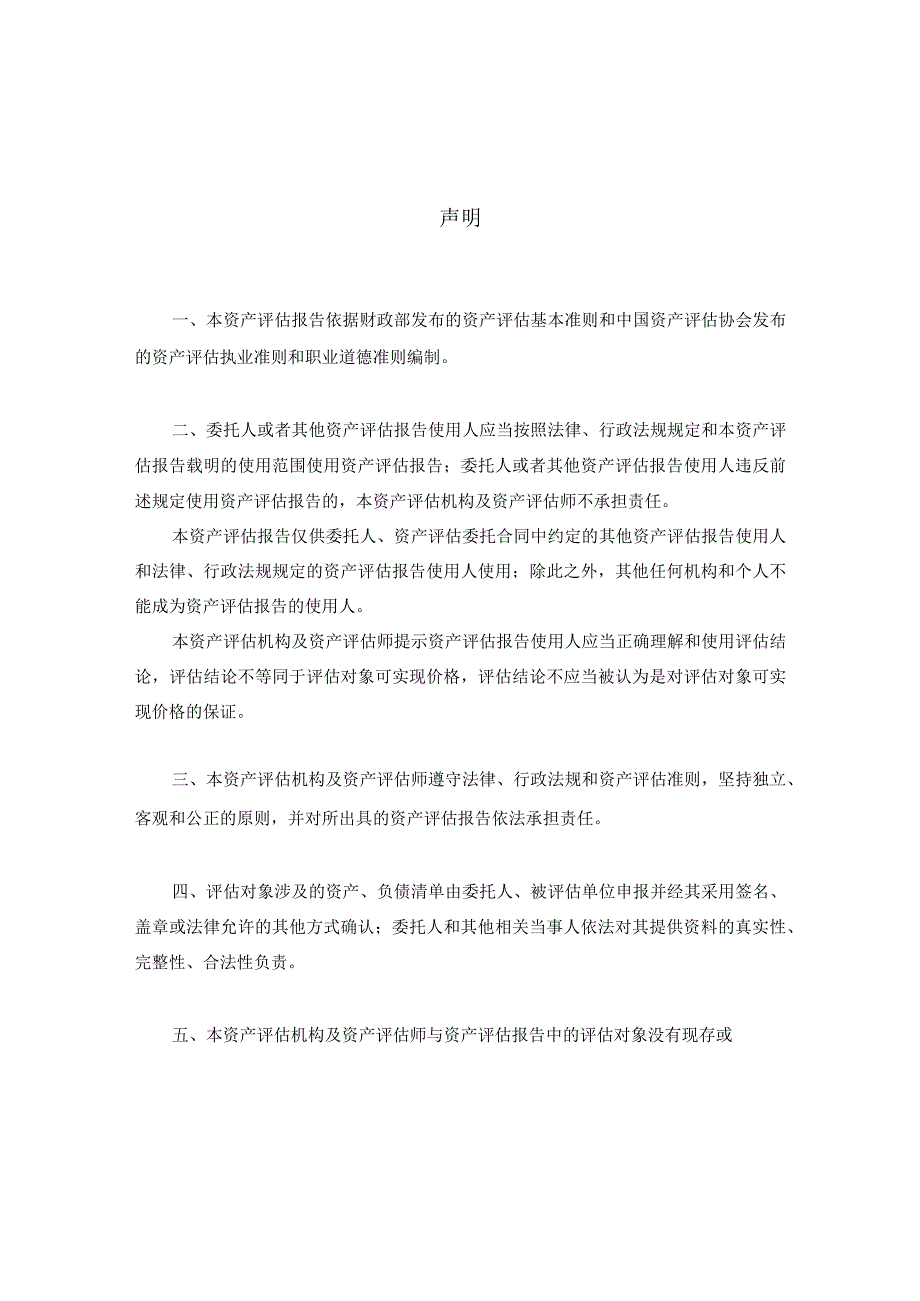 声明

一、本资产评估报告依据财政部发布的资产评估基本准则和中国资产评估协会发布的资产评估执业准则和职业道德准则编制。

二、委托人或者其他资产评估报告使用人应当按照法律、行政法规规定和本资产评估报告载明的使用范围使用资产评估报告；委托人或者其他资产评估报告使用人违反前述规定使用资产评估报告的，本资产评估机构及资产评估师不承担责任。

本资产评估报告仅供委托人、资产评估委托合同中约定的其他资产评估报告使用人和法律、行政法规规定的资产评估报告使用人使用；除此之外，其他任何机构和个人不能成为资产评估报告的使用人。

本资产评估机构及资产评估师提示资产评估报告使用人应当正确理解和使用评估结论，评估结论不等同于评估对象可实现价格，评估结论不应当被认为是对评估对象可实现价格的保证。

三、本资产评估机构及资产评估师遵守法律、行政法规和资产评估准则，坚持独立、客观和公正的原则，并对所出具的资产评估报告依法承担责任。

四、评估对象涉及的资产、负债清单由委托人、被评估单位申报并经其采用签名、盖章或法律允许的其他方式确认；委托人和其他相关当事人依法对其提供资料的真实性、完整性、合法性负责。

五、本资产评估机构及资产评估师与资产评估报告中的评估对象没有现存或